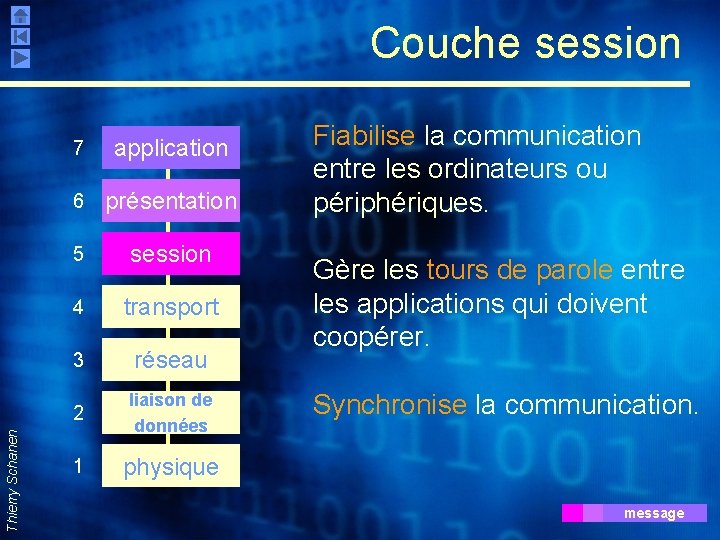 Couche session

7 application

6 présentation

5 session

4 transport

3 réseau

2 liaison de données

1 physique

Fiabilise la communication entre les ordinateurs ou périphériques.

Gère les tours de parole entre les applications qui doivent coopérer.

Synchronise la communication.

Thierry Schanen

message